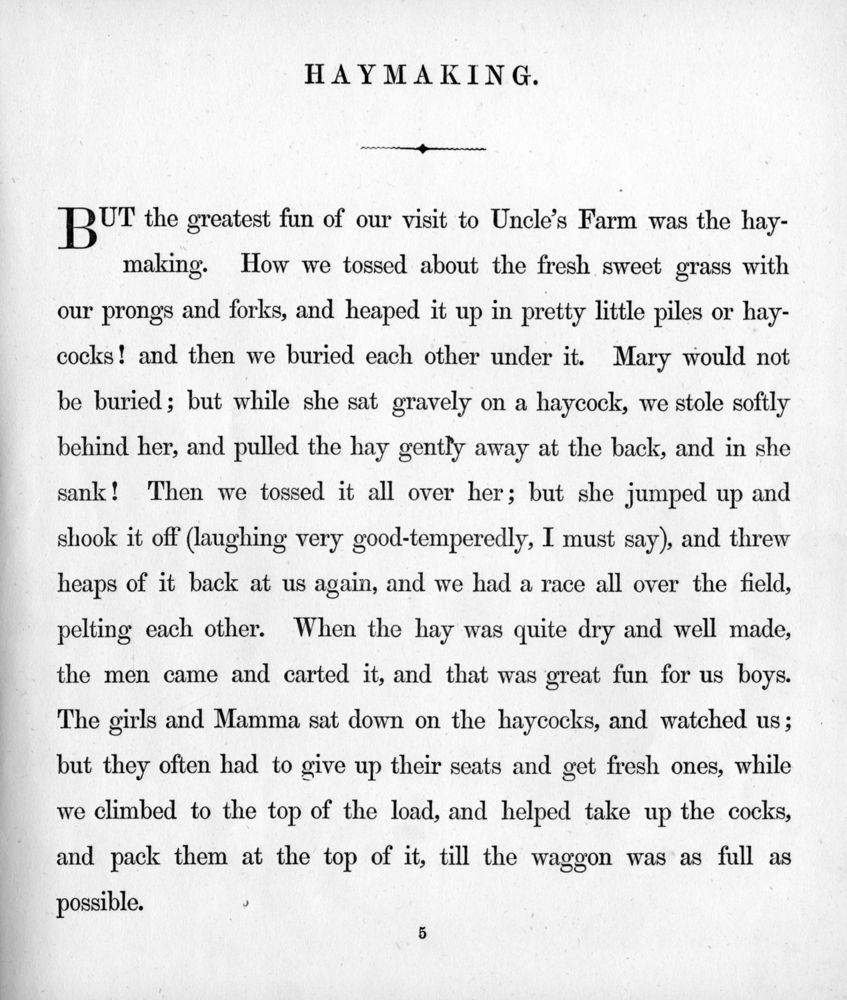 HAYMAKING.

BUT the greatest fun of our visit to Uncle's Farm was the haymaking. How we tossed about the fresh sweet grass with our prongs and forks, and heaped it up in pretty little piles or haycocks! and then we buried each other under it. Mary would not be buried; but while she sat gravely on a haycock, we stole softly behind her, and pulled the hay gently away at the back, and in she sank! Then we tossed it all over her; but she jumped up and shook it off (laughing very good-temperedly, I must say), and threw heaps of it back at us again, and we had a race all over the field, pelting each other. When the hay was quite dry and well made, the men came and carted it, and that was great fun for us boys. The girls and Mamma sat down on the haycocks, and watched us; but they often had to give up their seats and get fresh ones, while we climbed to the top of the load, and helped take up the cocks, and pack them at the top of it, till the waggon was as full as possible.

5